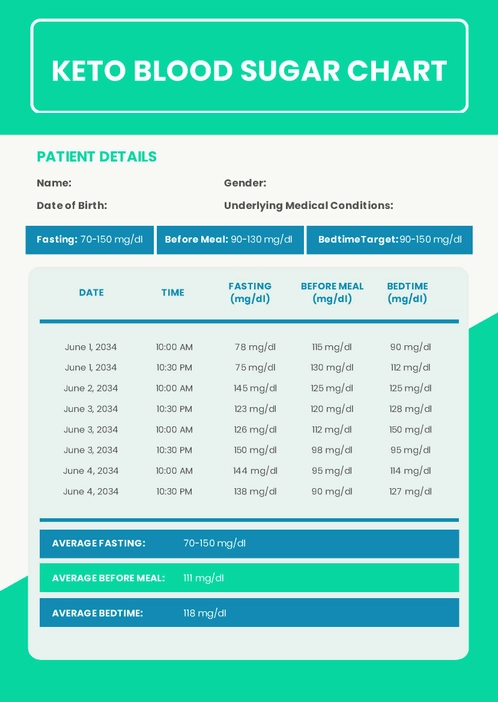 KETO BLOOD SUGAR CHART

PATIENT DETAILS

Name:

Gender:

Date of Birth:

Underlying Medical Conditions:

Fasting: 70-150 mg/dl

Before Meal: 90-130 mg/dl

BedtimeTarget:90-150 mg/dl

| DATE | TIME | FASTING (mg/dl) | BEFORE MEAL (mg/dl) | BEDTIME (mg/dl) |
|---|---|---|---|---|
| June 1, 2034 | 10:00 AM | 78 mg/dl | 115 mg/dl | 90 mg/dl |
| June 1, 2034 | 10:30 PM | 75 mg/dl | 130 mg/dl | 112 mg/dl |
| June 2, 2034 | 10:00 AM | 145 mg/dl | 125 mg/dl | 125 mg/dl |
| June 3, 2034 | 10:30 PM | 123 mg/dl | 120 mg/dl | 128 mg/dl |
| June 3, 2034 | 10:00 AM | 126 mg/dl | 112 mg/dl | 150 mg/dl |
| June 3, 2034 | 10:30 PM | 150 mg/dl | 98 mg/dl | 95 mg/dl |
| June 4, 2034 | 10:00 AM | 144 mg/dl | 95 mg/dl | 114 mg/dl |
| June 4, 2034 | 10:30 PM | 138 mg/dl | 90 mg/dl | 127 mg/dl |

AVERAGE FASTING: 70-150 mg/dl

AVERAGE BEFORE MEAL: 111 mg/dl

AVERAGE BEDTIME: 118 mg/dl